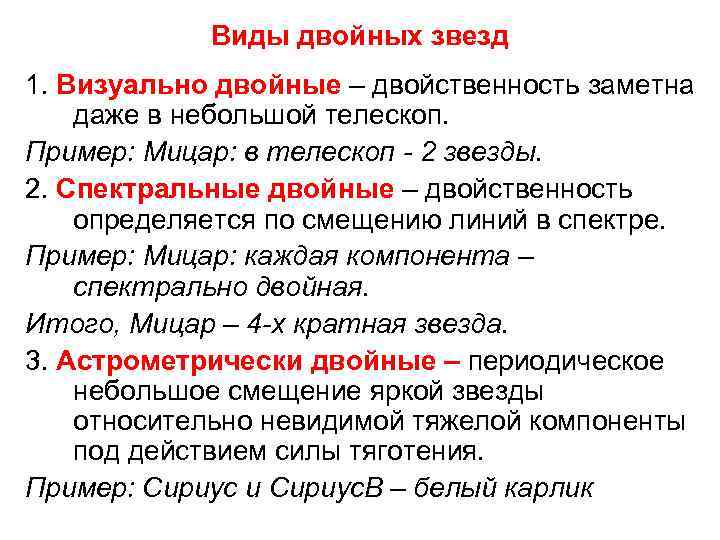 Виды двойных звезд

1. Визуально двойные – двойственность заметна даже в небольшой телескоп.

Пример: Мицар: в телескоп - 2 звезды.

2. Спектральные двойные – двойственность определяется по смещению линий в спектре.

Пример: Мицар: каждая компонента – спектрально двойная.

Итого, Мицар – 4-х кратная звезда.

3. Астрометрически двойные – периодическое небольшое смещение яркой звезды относительно невидимой тяжелой компоненты под действием силы тяготения.

Пример: Сириус и СириусВ – белый карлик